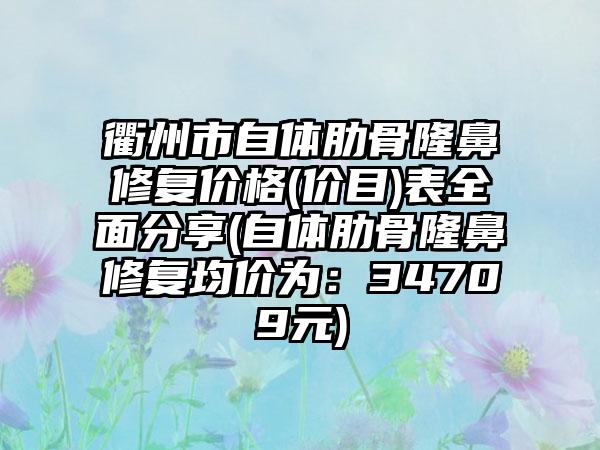 衢州市自体肋骨隆鼻修复价格(价目)表全面分享(自体肋骨隆鼻修复均价为：34709元)